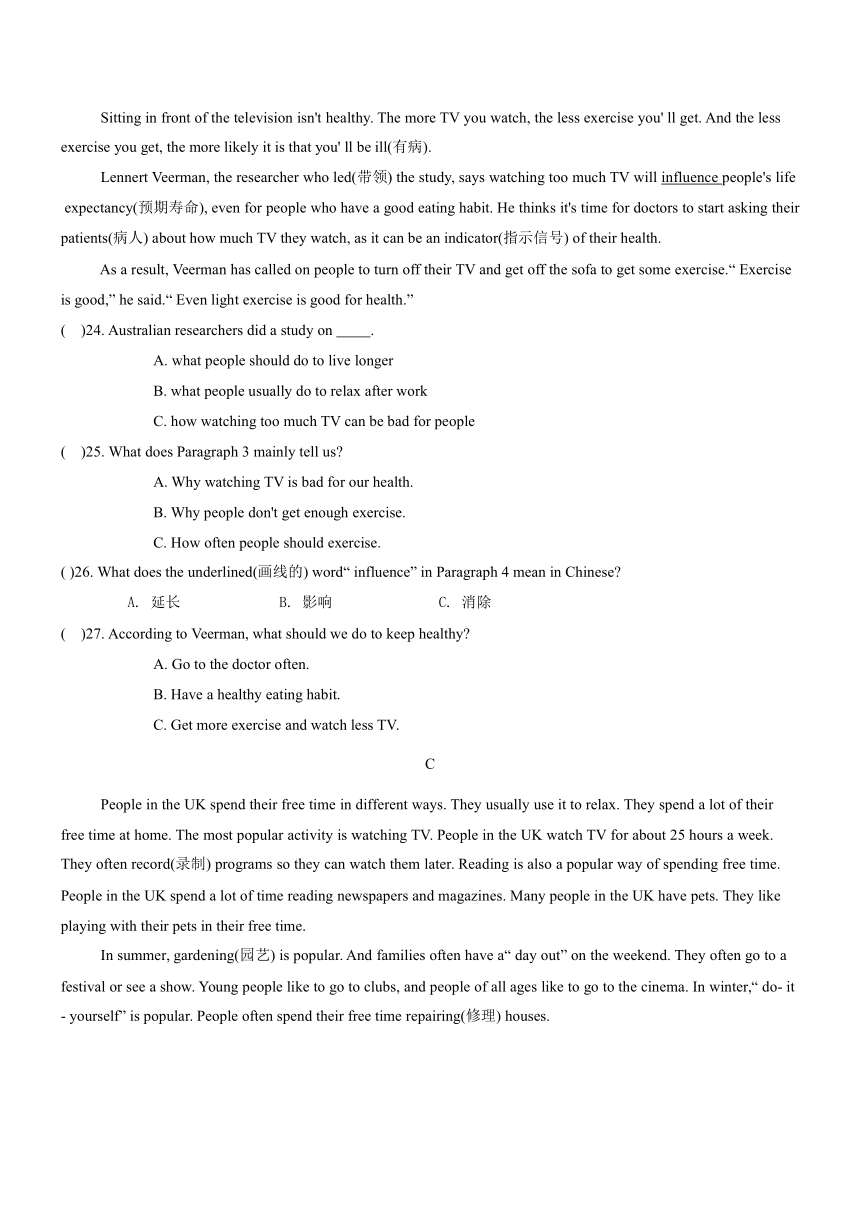 Sitting in front of the television isn't healthy. The more TV you watch, the less exercise you' ll get. And the less exercise you get, the more likely it is that you' ll be ill(有病).

Lennert Veerman, the researcher who led(带领) the study, says watching too much TV will influence people's life expectancy(预期寿命), even for people who have a good eating habit. He thinks it's time for doctors to start asking their patients(病人) about how much TV they watch, as it can be an indicator(指示信号) of their health.

As a result, Veerman has called on people to turn off their TV and get off the sofa to get some exercise.“ Exercise is good,” he said.“ Even light exercise is good for health.”

( )24. Australian researchers did a study on _____.

A. what people should do to live longer

B. what people usually do to relax after work

C. how watching too much TV can be bad for people

( )25. What does Paragraph 3 mainly tell us?

A. Why watching TV is bad for our health.

B. Why people don't get enough exercise.

C. How often people should exercise.

( )26. What does the underlined(画线的) word“ influence” in Paragraph 4 mean in Chinese?

A. 延长 B. 影响 C. 消除

( )27. According to Veerman, what should we do to keep healthy?

A. Go to the doctor often.

B. Have a healthy eating habit.

C. Get more exercise and watch less TV.

C

People in the UK spend their free time in different ways. They usually use it to relax. They spend a lot of their free time at home. The most popular activity is watching TV. People in the UK watch TV for about 25 hours a week. They often record(录制) programs so they can watch them later. Reading is also a popular way of spending free time. People in the UK spend a lot of time reading newspapers and magazines. Many people in the UK have pets. They like playing with their pets in their free time.

In summer, gardening(园艺) is popular. And families often have a“ day out” on the weekend. They often go to a festival or see a show. Young people like to go to clubs, and people of all ages like to go to the cinema. In winter,“ do- it - yourself” is popular. People often spend their free time repairing(修理) houses.